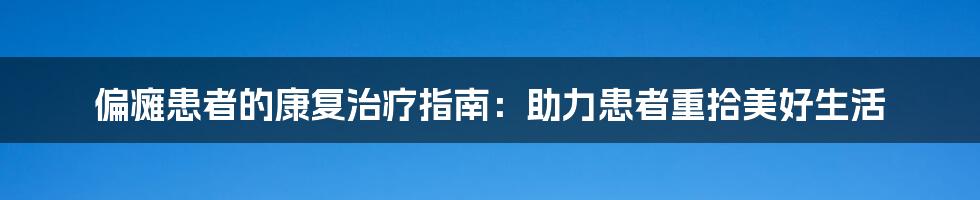 偏瘫患者的康复治疗指南：助力患者重拾美好生活